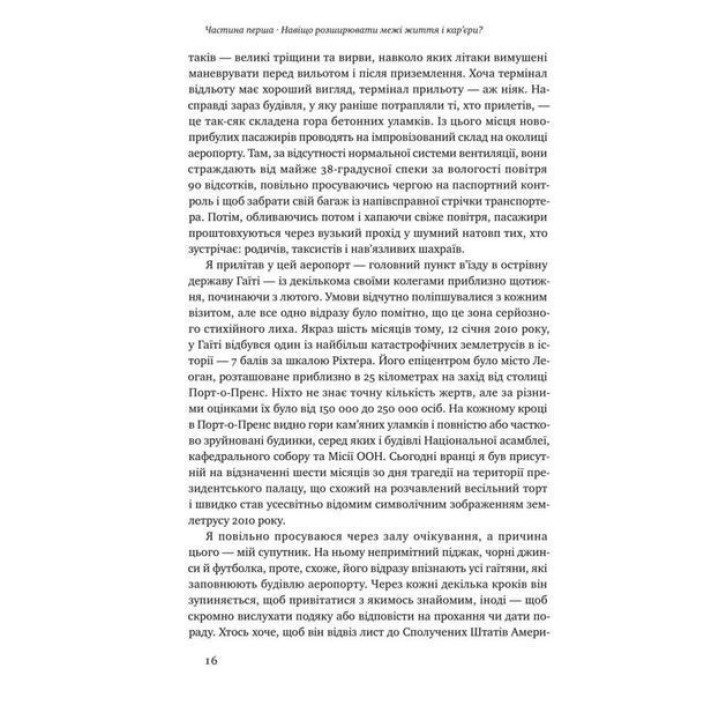 Частина перша · Навіщо розширювати межі життя і кар'єри?

таків — великі тріщини та вирви, навколо яких літаки вимушені маневрувати перед вильотом і після приземлення. Хоча термінал відльоту має хороший вигляд, термінал прильоту — аж ніяк. Насправді зараз будівля, у яку раніше потрапляли ті, хто прилетів, — це так-сяк складена гора бетонних уламків. Із цього місця новоприбулих пасажирів проводять на імпровізований склад на околиці аеропорту. Там, за відсутності нормальної системи вентиляції, вони страждають від майже 38-градусної спеки за вологості повітря 90 відсотків, повільно просуваючись чергою на паспортний контроль і щоб забрати свій багаж із напівсправної стрічки транспортера. Потім, обливаючись потом і хапаючи свіже повітря, пасажири проштовхуються через вузький прохід у шумний натовп тих, хто зустрічає: родичів, таксистів і нав'язливих шахраїв.

Я прилітав у цей аеропорт — головний пункт в'їзду в острівну державу Гаїті — із декількома своїми колегами приблизно щотижня, починаючи з лютого. Умови відчутно поліпшувалися з кожним візитом, але все одно відразу було помітно, що це зона серйозного стихійного лиха. Якраз шість місяців тому, 12 січня 2010 року, у Гаїті відбувся один із найбільш катастрофічних землетрусів в історії — 7 балів за шкалою Ріхтера. Його епіцентром було місто Леоган, розташоване приблизно в 25 кілометрах на захід від столиці Порт-о-Пренс. Ніхто не знає точну кількість жертв, але за різними оцінками їх було від 150 000 до 250 000 осіб. На кожному кроці в Порт-о-Пренс видно гори кам'яних уламків і повністю або частково зруйновані будинки, серед яких і будівлі Національної асамблеї, кафедрального собору та Місії ООН. Сьогодні вранці я був присутній на відзначенні шести місяців зо дня трагедії на території президентського палацу, що схожий на розчавлений весільний торт і швидко став усесвітньо відомим символічним зображенням землетрусу 2010 року.

Я повільно просуваюся через залу очікування, а причина цього — мій супутник. На ньому непримітний піджак, чорні джинси й футболка, проте, схоже, його відразу впізнають усі гаїтяни, які заповнюють будівлю аеропорту. Через кожні декілька кроків він зупиняється, щоб привітатися з якимось знайомим, іноді — щоб скромно вислухати подяку або відповісти на прохання чи дати пораду. Хтось хоче, щоб він відвіз лист до Сполучених Штатів Амери-

16